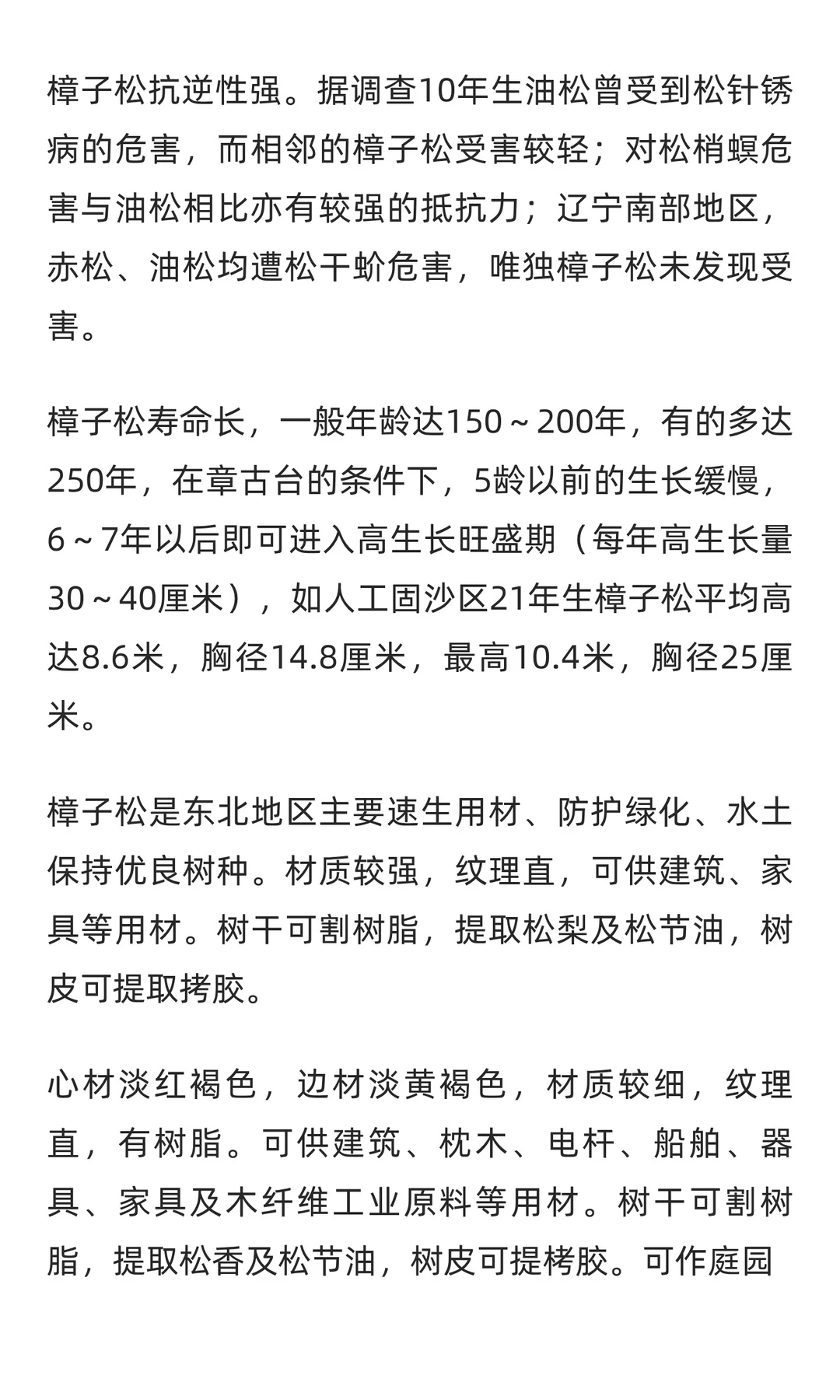 樟子松抗逆性强。据调查10年生油松曾受到松针锈病的危害，而相邻的樟子松受害较轻；对松梢螟危害与油松相比亦有较强的抵抗力；辽宁南部地区，赤松、油松均遭松干蚧危害，唯独樟子松未发现受害。

樟子松寿命长，一般年龄达150～200年，有的多达250年，在章古台的条件下，5龄以前的生长缓慢，6～7年以后即可进入高生长旺盛期（每年高生长量30～40厘米），如人工固沙区21年生樟子松平均高达8.6米，胸径14.8厘米，最高10.4米，胸径25厘米。

樟子松是东北地区主要速生用材、防护绿化、水土保持优良树种。材质较强，纹理直，可供建筑、家具等用材。树干可割树脂，提取松梨及松节油，树皮可提取拷胶。

心材淡红褐色，边材淡黄褐色，材质较细，纹理直，有树脂。可供建筑、枕木、电杆、船舶、器具、家具及木纤维工业原料等用材。树干可割树脂，提取松香及松节油，树皮可提栲胶。可作庭园